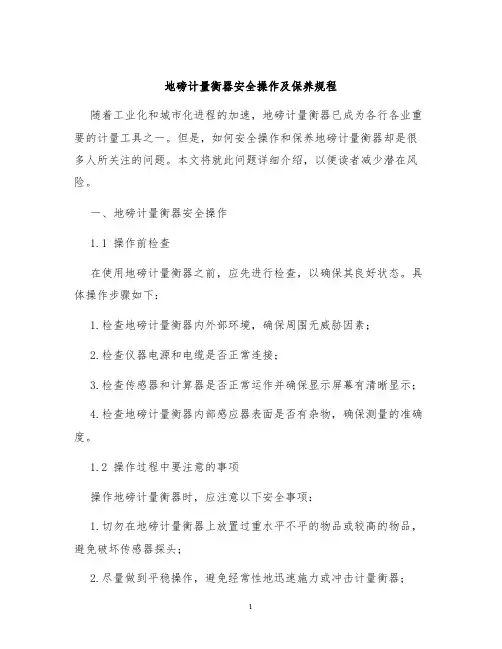 地磅计量衡器安全操作及保养规程

随着工业化和城市化进程的加速，地磅计量衡器已成为各行各业重要的计量工具之一。但是，如何安全操作和保养地磅计量衡器却是很多人所关注的问题。本文将就此问题详细介绍，以便读者减少潜在风险。

一、地磅计量衡器安全操作

1.1 操作前检查

在使用地磅计量衡器之前，应先进行检查，以确保其良好状态。具体操作步骤如下：

1.检查地磅计量衡器内外部环境，确保周围无威胁因素；

2.检查仪器电源和电缆是否正常连接；

3.检查传感器和计算器是否正常运作并确保显示屏幕有清晰显示；

4.检查地磅计量衡器内部感应器表面是否有杂物，确保测量的准确度。

1.2 操作过程中要注意的事项

操作地磅计量衡器时，应注意以下安全事项：

1.切勿在地磅计量衡器上放置过重水平不平的物品或较高的物品，避免破坏传感器探头；

2.尽量做到平稳操作，避免经常性地迅速施力或冲击计量衡器；

1